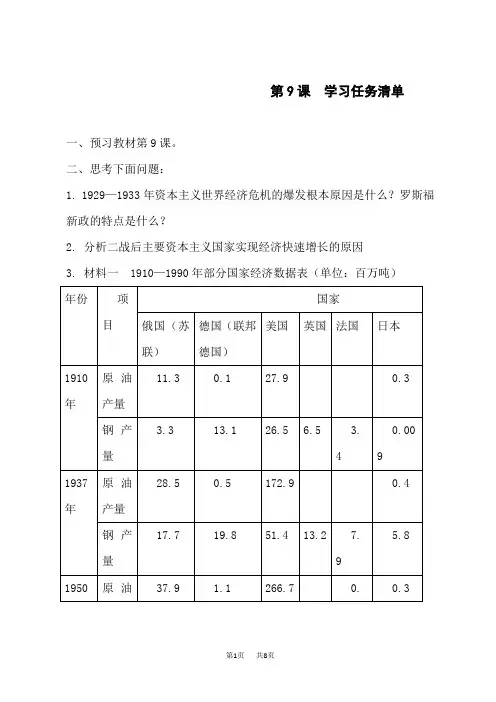 第9课　学习任务清单

一、预习教材第9课。

二、思考下面问题：

1. 1929—1933年资本主义世界经济危机的爆发根本原因是什么？罗斯福新政的特点是什么？

2. 分析二战后主要资本主义国家实现经济快速增长的原因

3. 材料一　1910—1990年部分国家经济数据表（单位：百万吨）

| 年份 | 项目 | 国家 | | | | | |
|---|---|---|---|---|---|---|---|
| | | 俄国（苏联） | 德国（联邦德国） | 美国 | 英国 | 法国 | 日本 |
| 1910年 | 原油产量 | 11.3 | 0.1 | 27.9 | | | 0.3 |
| | 钢产量 | 3.3 | 13.1 | 26.5 | 6.5 | 3.4 | 0.009 |
| 1937年 | 原油产量 | 28.5 | 0.5 | 172.9 | | | 0.4 |
| | 钢产量 | 17.7 | 19.8 | 51.4 | 13.2 | 7.9 | 5.8 |
| 1950 | 原油 | 37.9 | 1.1 | 266.7 | | 0. | 0.3 |

第1页　共8页